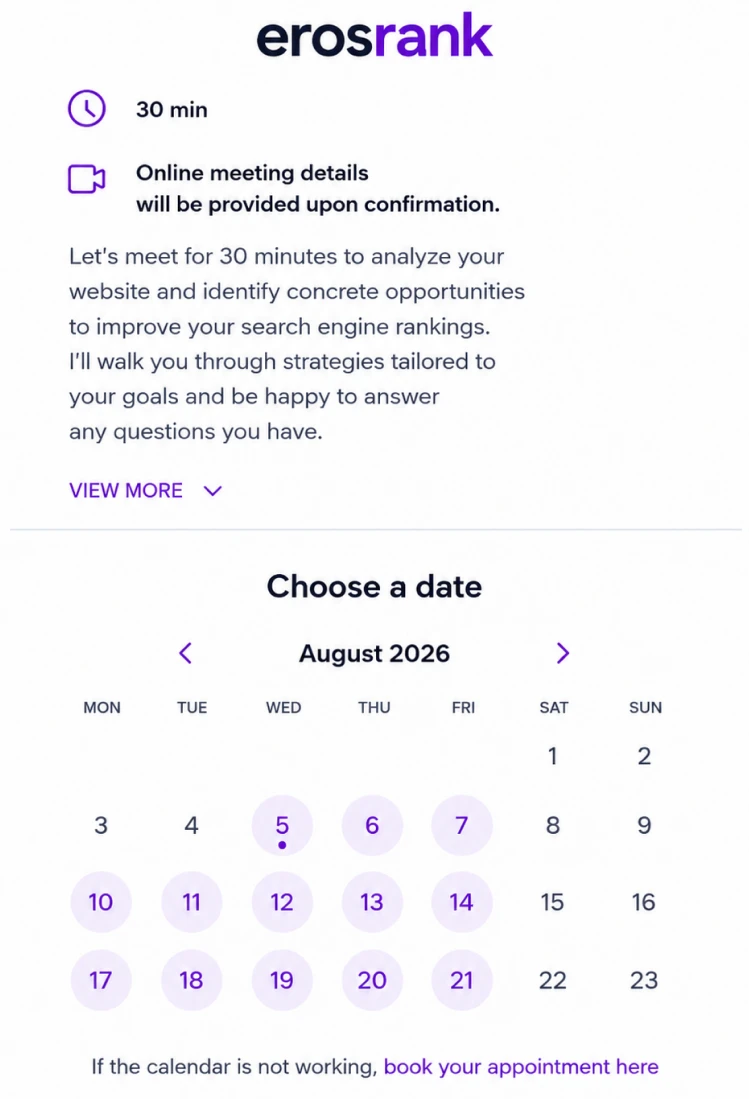 erosrank

30 min

Online meeting details will be provided upon confirmation.

Let's meet for 30 minutes to analyze your website and identify concrete opportunities to improve your search engine rankings. I'll walk you through strategies tailored to your goals and be happy to answer any questions you have.

VIEW MORE

Choose a date

August 2026

| MON | TUE | WED | THU | FRI | SAT | SUN |
|---|---|---|---|---|---|---|
| | | | | | 1 | 2 |
| 3 | 4 | 5 | 6 | 7 | 8 | 9 |
| 10 | 11 | 12 | 13 | 14 | 15 | 16 |
| 17 | 18 | 19 | 20 | 21 | 22 | 23 |

If the calendar is not working, book your appointment here